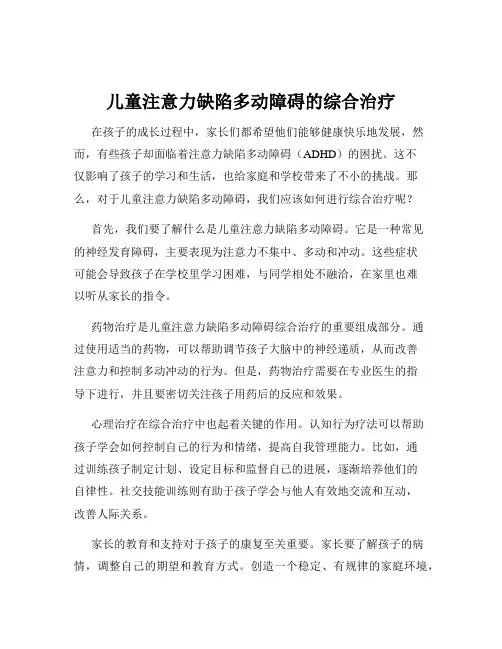 儿童注意力缺陷多动障碍的综合治疗

在孩子的成长过程中，家长们都希望他们能够健康快乐地发展，然而，有些孩子却面临着注意力缺陷多动障碍（ADHD）的困扰。这不仅影响了孩子的学习和生活，也给家庭和学校带来了不小的挑战。那么，对于儿童注意力缺陷多动障碍，我们应该如何进行综合治疗呢？

首先，我们要了解什么是儿童注意力缺陷多动障碍。它是一种常见的神经发育障碍，主要表现为注意力不集中、多动和冲动。这些症状可能会导致孩子在学校里学习困难，与同学相处不融洽，在家里也难以听从家长的指令。

药物治疗是儿童注意力缺陷多动障碍综合治疗的重要组成部分。通过使用适当的药物，可以帮助调节孩子大脑中的神经递质，从而改善注意力和控制多动冲动的行为。但是，药物治疗需要在专业医生的指导下进行，并且要密切关注孩子用药后的反应和效果。

心理治疗在综合治疗中也起着关键的作用。认知行为疗法可以帮助孩子学会如何控制自己的行为和情绪，提高自我管理能力。比如，通过训练孩子制定计划、设定目标和监督自己的进展，逐渐培养他们的自律性。社交技能训练则有助于孩子学会与他人有效地交流和互动，改善人际关系。

家长的教育和支持对于孩子的康复至关重要。家长要了解孩子的病情，调整自己的期望和教育方式。创造一个稳定、有规律的家庭环境，